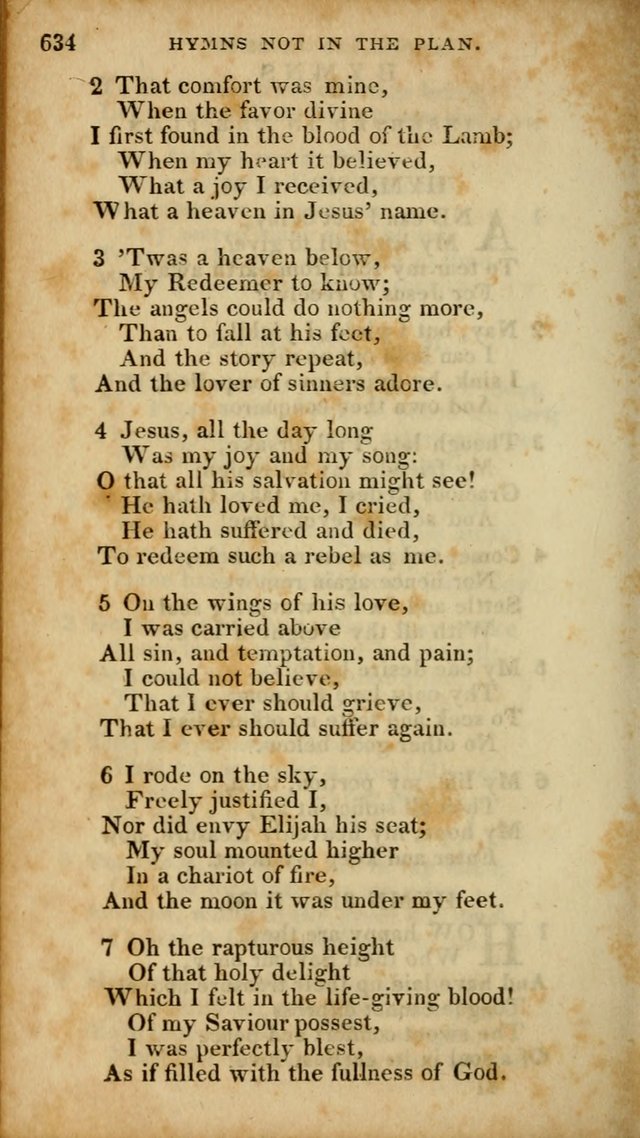 634 HYMNS NOT IN THE PLAN.

2 That comfort was mine,
When the favor divine
I first found in the blood of the Lamb;
When my heart it believed,
What a joy I received,
What a heaven in Jesus' name.

3 'Twas a heaven below,
My Redeemer to know;
The angels could do nothing more,
Than to fall at his feet,
And the story repeat,
And the lover of sinners adore.

4 Jesus, all the day long
Was my joy and my song:
O that all his salvation might see!
He hath loved me, I cried,
He hath suffered and died,
To redeem such a rebel as me.

5 On the wings of his love,
I was carried above
All sin, and temptation, and pain;
I could not believe,
That I ever should grieve,
That I ever should suffer again.

6 I rode on the sky,
Freely justified I,
Nor did envy Elijah his seat;
My soul mounted higher
In a chariot of fire,
And the moon it was under my feet.

7 Oh the rapturous height
Of that holy delight
Which I felt in the life-giving blood!
Of my Saviour possest,
I was perfectly blest,
As if filled with the fullness of God.